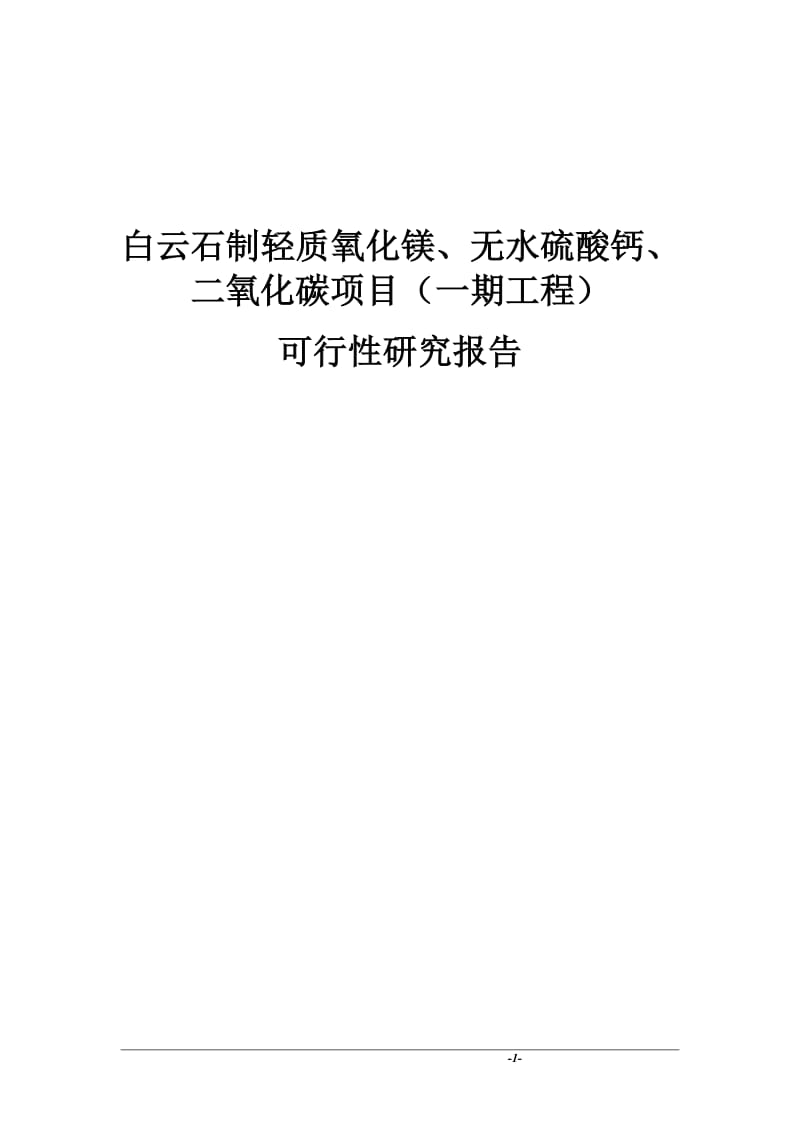 白云石制轻质氧化镁、无水硫酸钙、二氧化碳项目（一期工程）

可行性研究报告

-1-